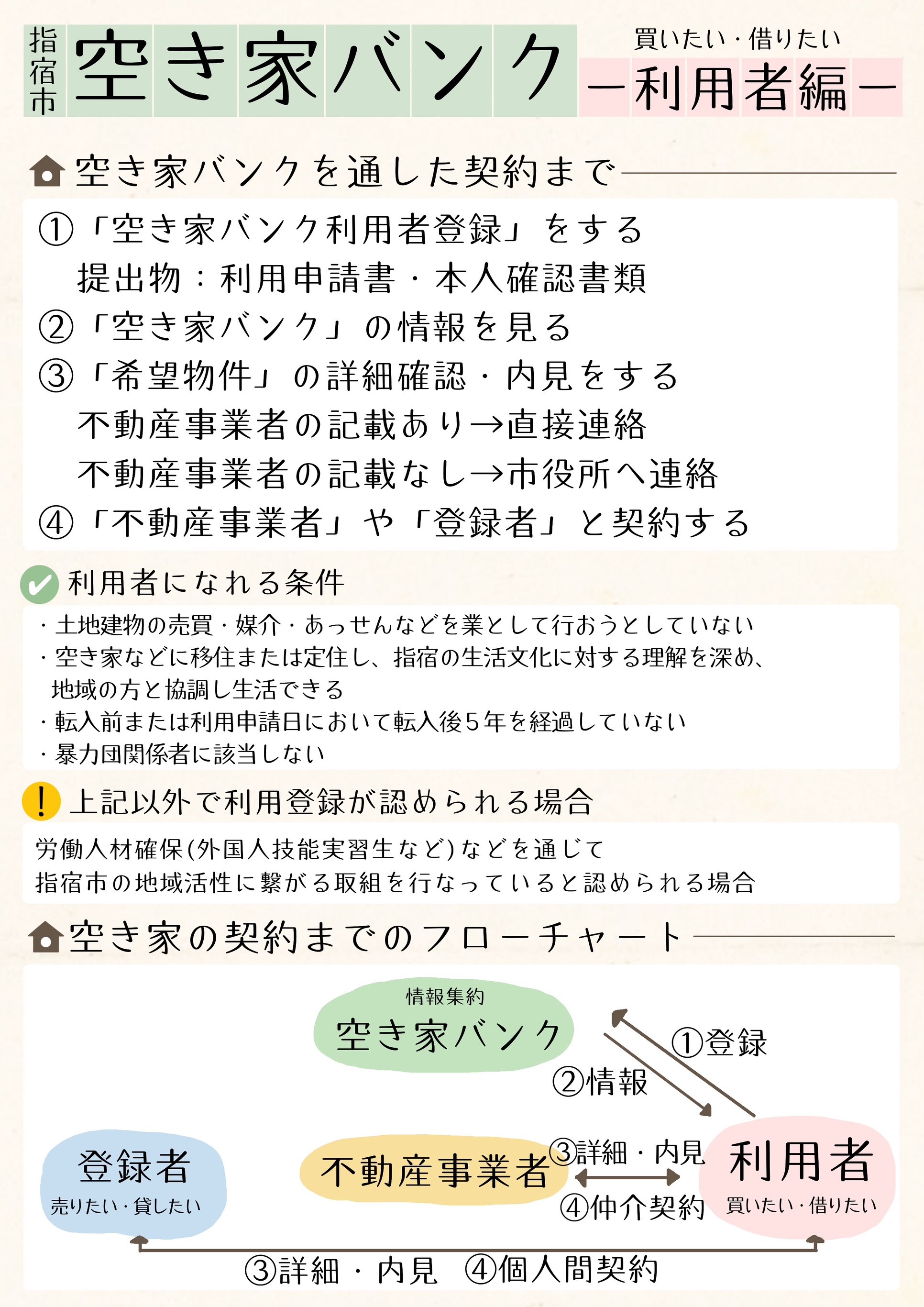 指宿市 空き家バンク

買いたい・借りたい
ー利用者編ー

空き家バンクを通した契約まで

①「空き家バンク利用者登録」をする
提出物：利用申請書・本人確認書類
②「空き家バンク」の情報を見る
③「希望物件」の詳細確認・内見をする
不動産事業者の記載あり→直接連絡
不動産事業者の記載なし→市役所へ連絡
④「不動産事業者」や「登録者」と契約する

利用者になれる条件

・土地建物の売買・媒介・あっせんなどを業として行おうとしていない
・空き家などに移住または定住し、指宿の生活文化に対する理解を深め、地域の方と協調し生活できる
・転入前または利用申請日において転入後5年を経過していない
・暴力団関係者に該当しない

上記以外で利用登録が認められる場合

労働人材確保(外国人技能実習生など)などを通じて
指宿市の地域活性に繋がる取組を行なっていると認められる場合

空き家の契約までのフローチャート

情報集約
空き家バンク

①登録
②情報

登録者
売りたい・貸したい

不動産事業者

③詳細・内見
④仲介契約

利用者
買いたい・借りたい

③詳細・内見 ④個人間契約